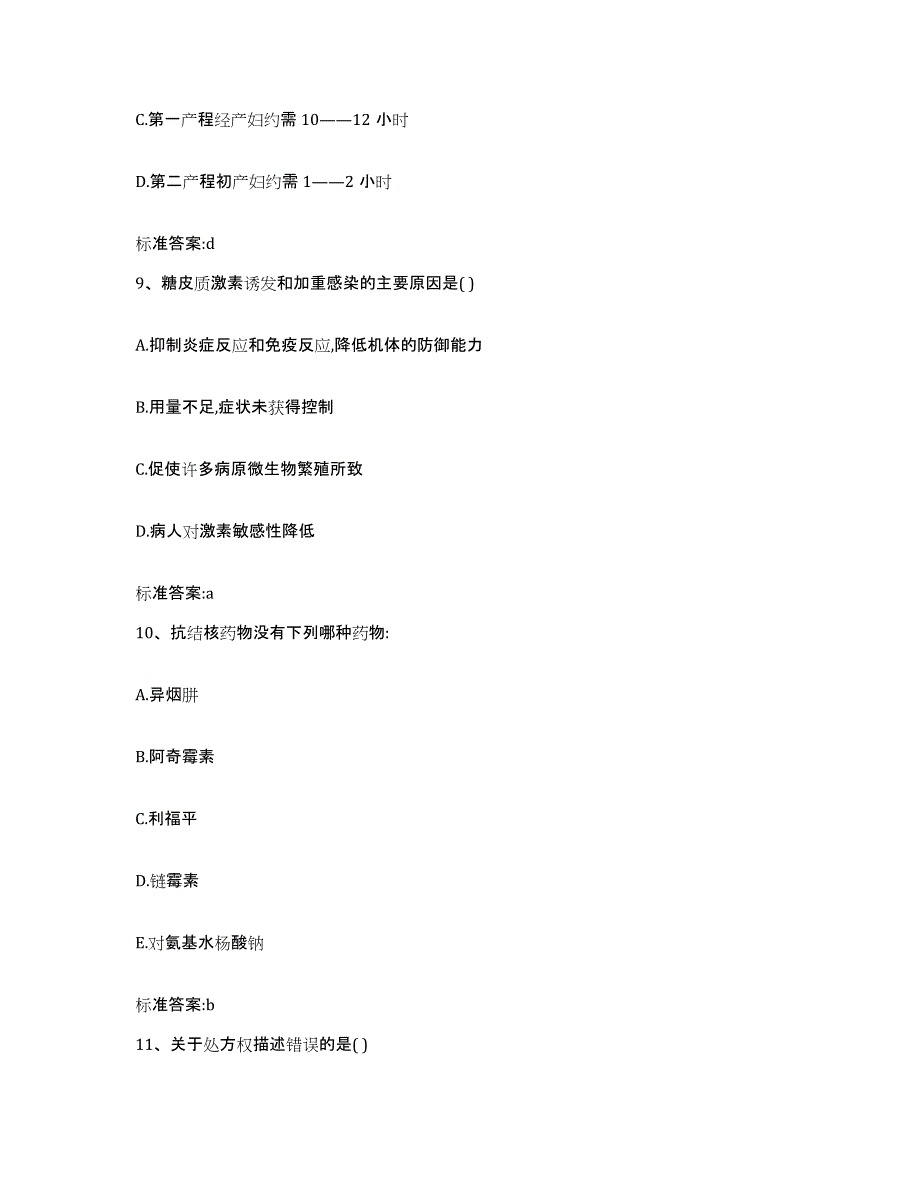 C.第一产程经产妇约需 10——12 小时

D.第二产程初产妇约需 1——2 小时

标准答案:d

9、糖皮质激素诱发和加重感染的主要原因是( )

A.抑制炎症反应和免疫反应,降低机体的防御能力

B.用量不足,症状未获得控制

C.促使许多病原微生物繁殖所致

D.病人对激素敏感性降低

标准答案:a

10、抗结核药物没有下列哪种药物:

A.异烟肼

B.阿奇霉素

C.利福平

D.链霉素

E.对氨基水杨酸钠

标准答案:b

11、关于处方权描述错误的是( )